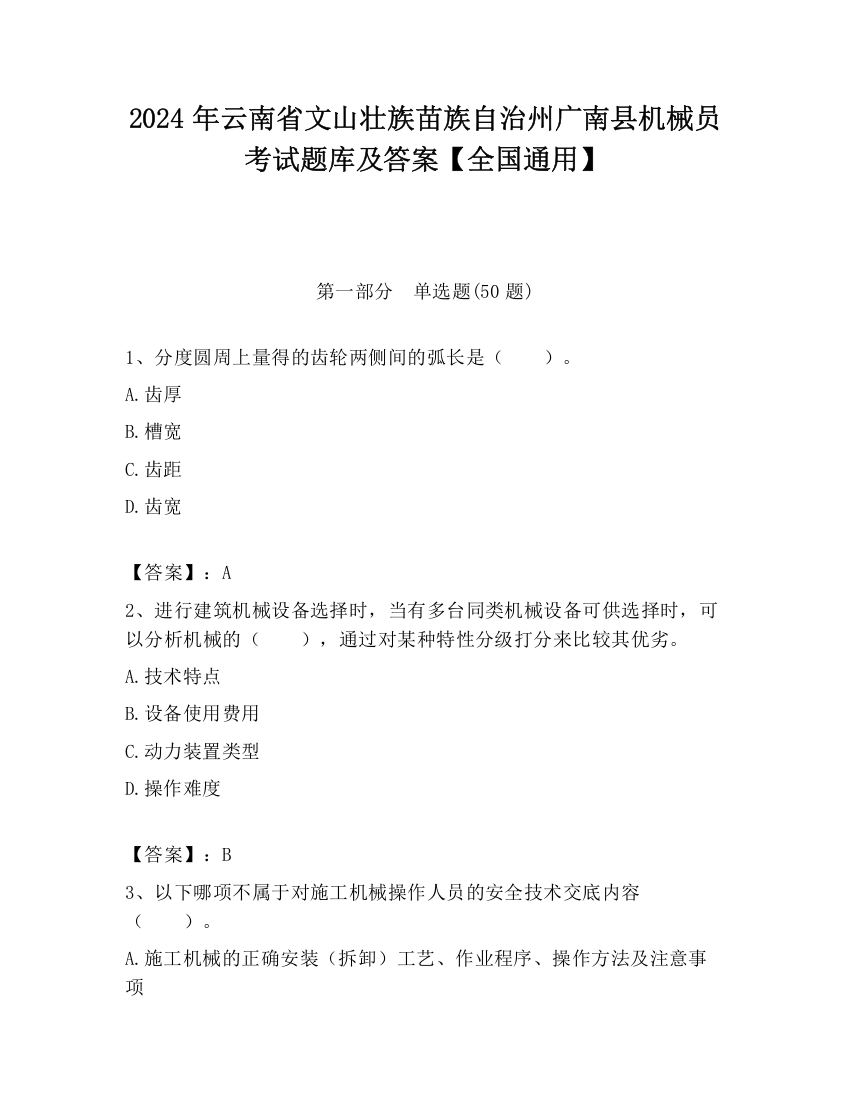 2024 年云南省文山壮族苗族自治州广南县机械员考试题库及答案【全国通用】

第一部分　单选题(50 题)

1、分度圆周上量得的齿轮两侧间的弧长是（　　）。

A.齿厚

B.槽宽

C.齿距

D.齿宽

【答案】：A

2、进行建筑机械设备选择时，当有多台同类机械设备可供选择时，可以分析机械的（　　），通过对某种特性分级打分来比较其优劣。

A.技术特点

B.设备使用费用

C.动力装置类型

D.操作难度

【答案】：B

3、以下哪项不属于对施工机械操作人员的安全技术交底内容（　　）。

A.施工机械的正确安装（拆卸）工艺、作业程序、操作方法及注意事项